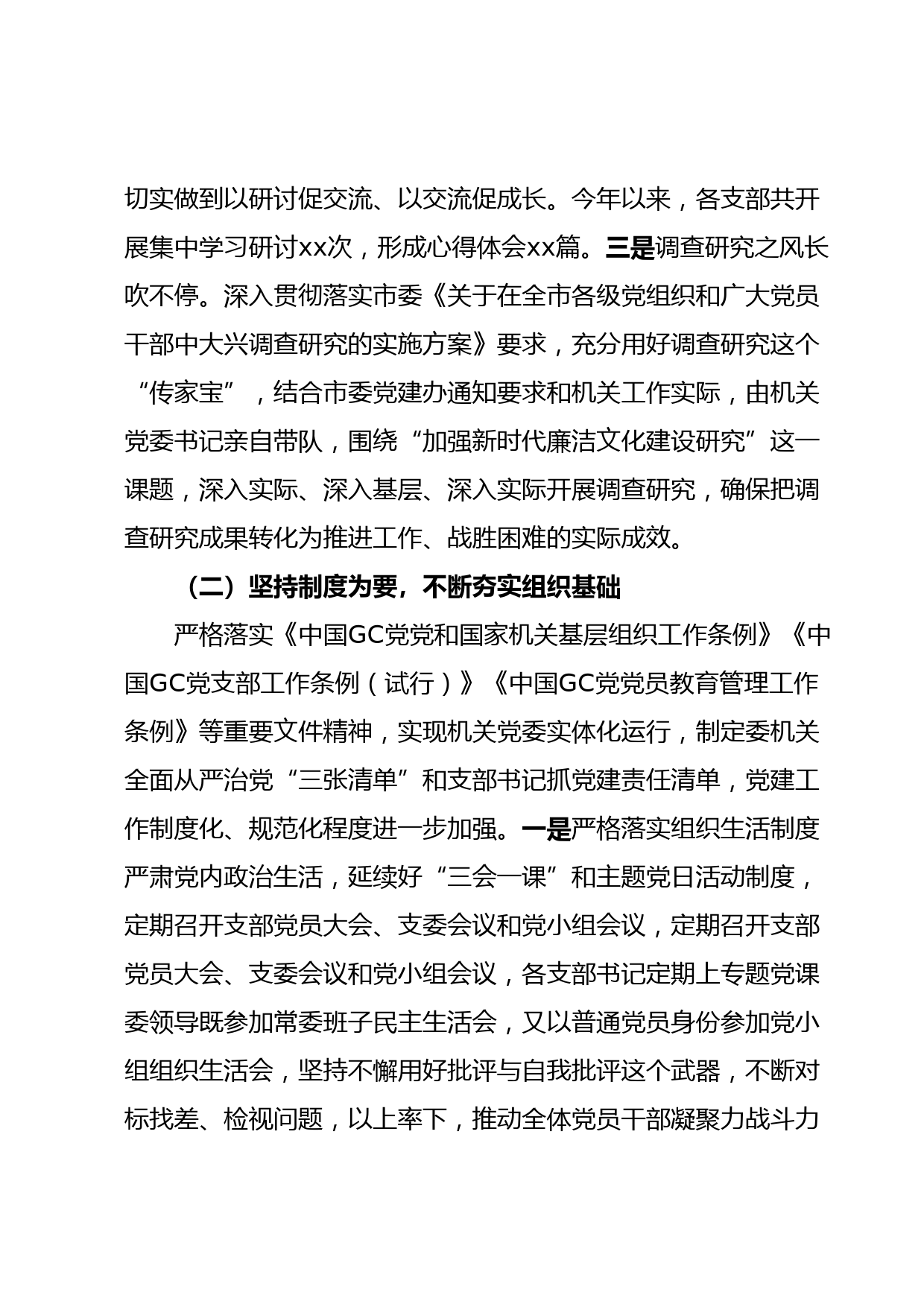 切实做到以研讨促交流、以交流促成长。今年以来，各支部共开展集中学习研讨xx次，形成心得体会xx篇。三是调查研究之风长吹不停。深入贯彻落实市委《关于在全市各级党组织和广大党员干部中大兴调查研究的实施方案》要求，充分用好调查研究这个“传家宝”，结合市委党建办通知要求和机关工作实际，由机关党委书记亲自带队，围绕“加强新时代廉洁文化建设研究”这一课题，深入实际、深入基层、深入实际开展调查研究，确保把调查研究成果转化为推进工作、战胜困难的实际成效。

（二）坚持制度为要，不断夯实组织基础

严格落实《中国GC党党和国家机关基层组织工作条例》《中国GC党支部工作条例（试行）》《中国GC党党员教育管理工作条例》等重要文件精神，实现机关党委实体化运行，制定委机关全面从严治党“三张清单”和支部书记抓党建责任清单，党建工作制度化、规范化程度进一步加强。一是严格落实组织生活制度严肃党内政治生活，延续好“三会一课”和主题党日活动制度，定期召开支部党员大会、支委会议和党小组会议，定期召开支部党员大会、支委会议和党小组会议，各支部书记定期上专题党课委领导既参加常委班子民主生活会，又以普通党员身份参加党小组组织生活会，坚持不懈用好批评与自我批评这个武器，不断对标找差、检视问题，以上率下，推动全体党员干部凝聚力战斗力